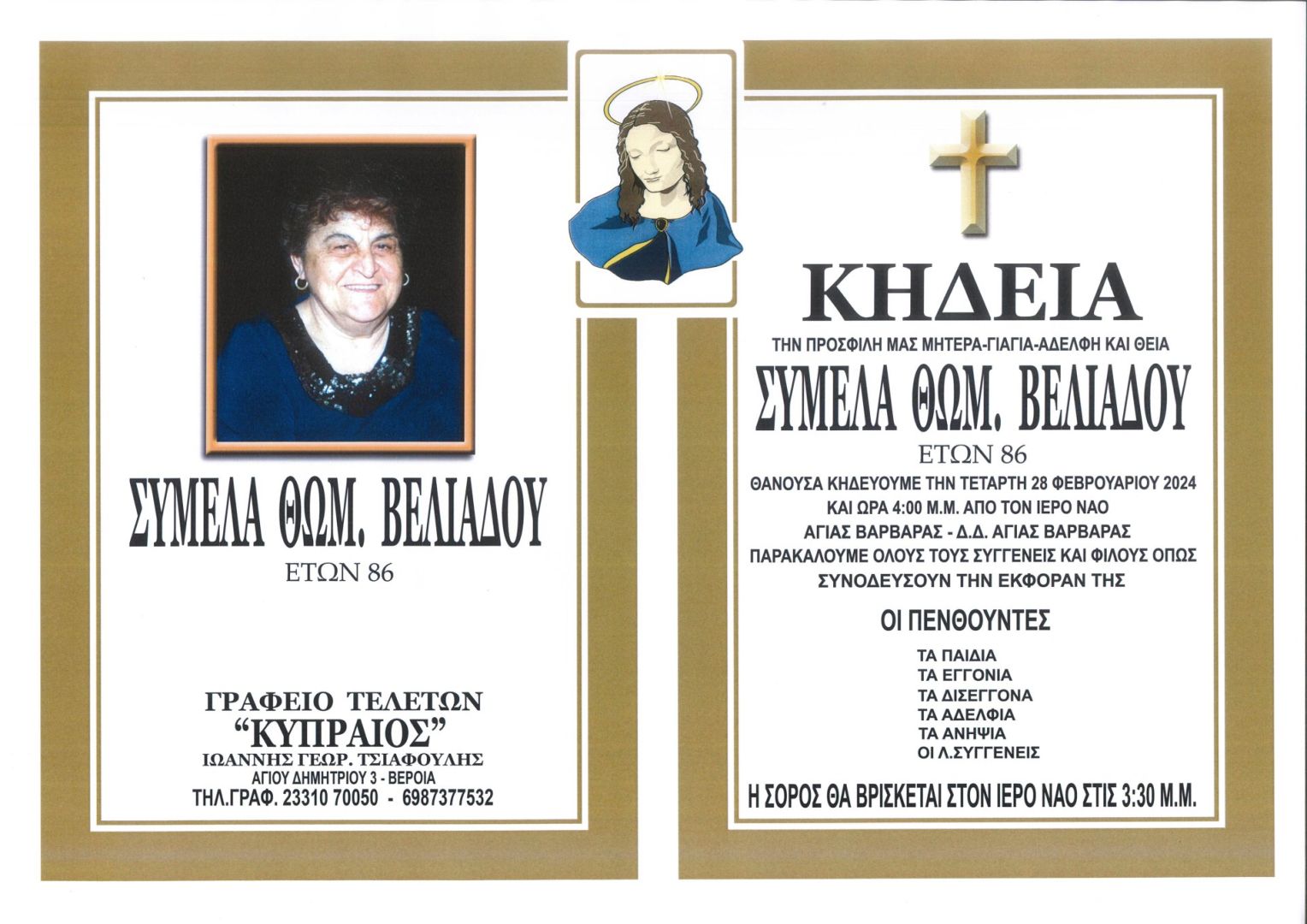 ΣΥΜΕΛΑ ΘΩΜ. ΒΕΛΙΑΔΟΥ
ΕΤΩΝ 86

ΓΡΑΦΕΙΟ ΤΕΛΕΤΩΝ
"ΚΥΠΡΑΙΟΣ"
ΙΩΑΝΝΗΣ ΓΕΩΡ. ΤΣΙΑΦΟΥΛΗΣ
ΑΓΙΟΥ ΔΗΜΗΤΡΙΟΥ 3 - ΒΕΡΟΙΑ
ΤΗΛ.ΓΡΑΦ. 23310 70050 - 6987377532

ΚΗΔΕΙΑ
ΤΗΝ ΠΡΟΣΦΙΛΗ ΜΑΣ ΜΗΤΕΡΑ-ΓΙΑΓΙΑ-ΑΔΕΛΦΗ ΚΑΙ ΘΕΙΑ
ΣΥΜΕΛΑ ΘΩΜ. ΒΕΛΙΑΔΟΥ
ΕΤΩΝ 86

ΘΑΝΟΥΣΑ ΚΗΔΕΥΟΥΜΕ ΤΗΝ ΤΕΤΑΡΤΗ 28 ΦΕΒΡΟΥΑΡΙΟΥ 2024 ΚΑΙ ΩΡΑ 4:00 Μ.Μ. ΑΠΟ ΤΟΝ ΙΕΡΟ ΝΑΟ ΑΓΙΑΣ ΒΑΡΒΑΡΑΣ - Δ.Δ. ΑΓΙΑΣ ΒΑΡΒΑΡΑΣ ΠΑΡΑΚΑΛΟΥΜΕ ΟΛΟΥΣ ΤΟΥΣ ΣΥΓΓΕΝΕΙΣ ΚΑΙ ΦΙΛΟΥΣ ΟΠΩΣ ΣΥΝΟΔΕΥΣΟΥΝ ΤΗΝ ΕΚΦΟΡΑΝ ΤΗΣ

ΟΙ ΠΕΝΘΟΥΝΤΕΣ
ΤΑ ΠΑΙΔΙΑ
ΤΑ ΕΓΓΟΝΙΑ
ΤΑ ΔΙΣΕΓΓΟΝΑ
ΤΑ ΑΔΕΛΦΙΑ
ΤΑ ΑΝΗΨΙΑ
ΟΙ Λ.ΣΥΓΓΕΝΕΙΣ

Η ΣΟΡΟΣ ΘΑ ΒΡΙΣΚΕΤΑΙ ΣΤΟΝ ΙΕΡΟ ΝΑΟ ΣΤΙΣ 3:30 Μ.Μ.